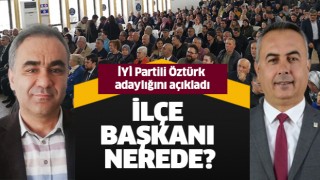 İYİ Partili Öztürk adaylığını açıkladı

İLÇE BAŞKANI NEREDE?